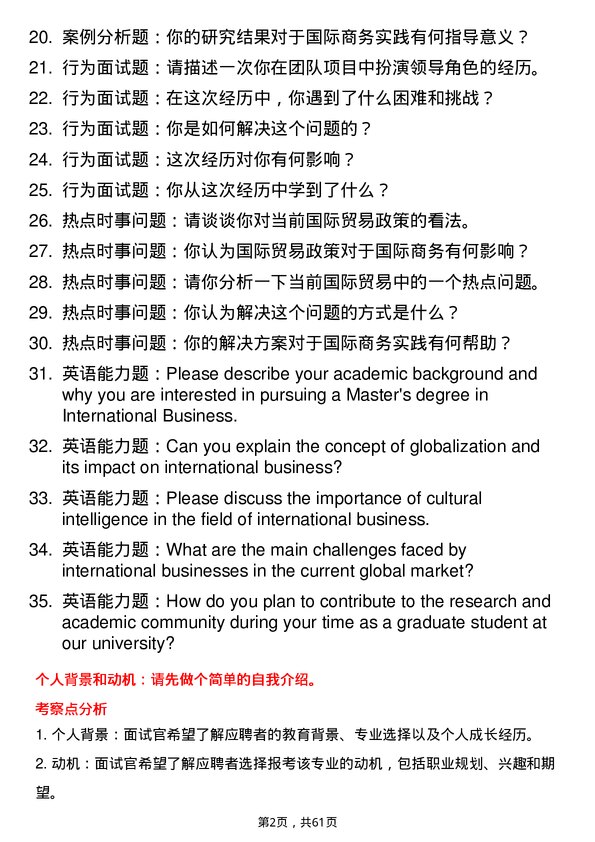 20. 案例分析题：你的研究结果对于国际商务实践有何指导意义？

21. 行为面试题：请描述一次你在团队项目中扮演领导角色的经历。

22. 行为面试题：在这次经历中，你遇到了什么困难和挑战？

23. 行为面试题：你是如何解决这个问题的？

24. 行为面试题：这次经历对你有何影响？

25. 行为面试题：你从这次经历中学到了什么？

26. 热点时事问题：请谈谈你对当前国际贸易政策的看法。

27. 热点时事问题：你认为国际贸易政策对于国际商务有何影响？

28. 热点时事问题：请你分析一下当前国际贸易中的一个热点问题。

29. 热点时事问题：你认为解决这个问题的方式是什么？

30. 热点时事问题：你的解决方案对于国际商务实践有何帮助？

31. 英语能力题：Please describe your academic background and why you are interested in pursuing a Master's degree in International Business.

32. 英语能力题：Can you explain the concept of globalization and its impact on international business?

33. 英语能力题：Please discuss the importance of cultural intelligence in the field of international business.

34. 英语能力题：What are the main challenges faced by international businesses in the current global market?

35. 英语能力题：How do you plan to contribute to the research and academic community during your time as a graduate student at our university?

个人背景和动机：请先做个简单的自我介绍。

考察点分析

1. 个人背景：面试官希望了解应聘者的教育背景、专业选择以及个人成长经历。

2. 动机：面试官希望了解应聘者选择报考该专业的动机，包括职业规划、兴趣和期望。

第2页，共61页